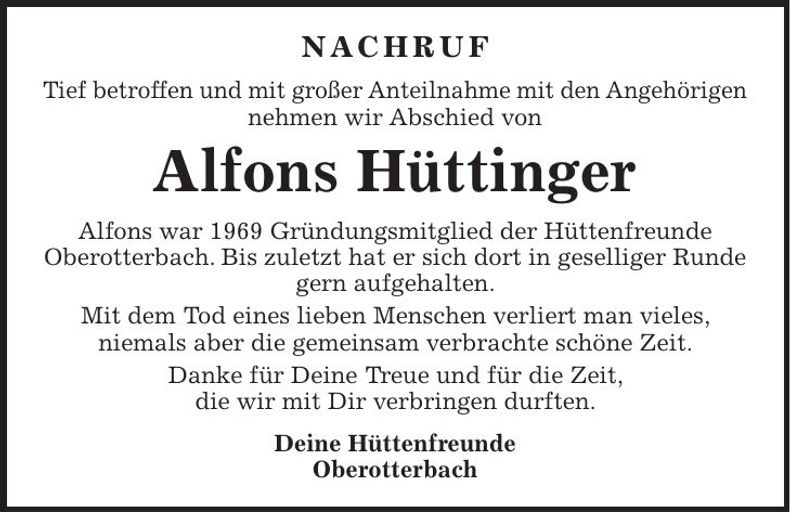 NACHRUF

Tief betroffen und mit großer Anteilnahme mit den Angehörigen nehmen wir Abschied von

Alfons Hüttinger

Alfons war 1969 Gründungsmitglied der Hüttenfreunde Oberotterbach. Bis zuletzt hat er sich dort in geselliger Runde gern aufgehalten.

Mit dem Tod eines lieben Menschen verliert man vieles, niemals aber die gemeinsam verbrachte schöne Zeit.

Danke für Deine Treue und für die Zeit, die wir mit Dir verbringen durften.

Deine Hüttenfreunde
Oberotterbach